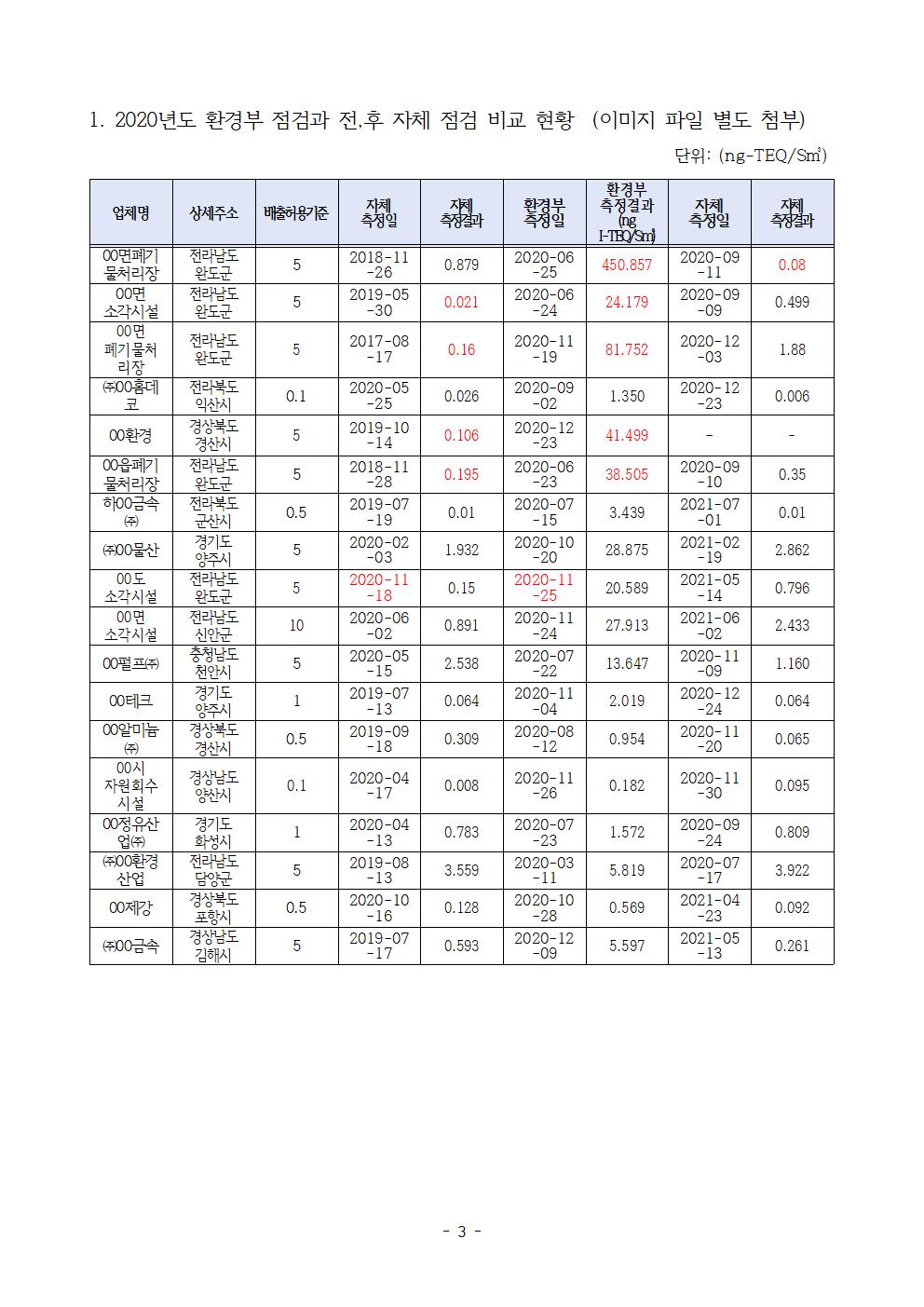 1. 2020년도 환경부 점검과 전.후 자체 점검 비교 현황 (이미지 파일 별도 첨부)

단위: (ng-TEQ/Sm³)

| 업체명 | 상세주소 | 배출허용기준 | 자체 측정일 | 자체 측정결과 | 환경부 측정일 | 환경부 측정결과 (ng I-TEQ/Sm³) | 자체 측정일 | 자체 측정결과 |
|---|---|---|---|---|---|---|---|---|
| 00면폐기물처리장 | 전라남도 완도군 | 5 | 2018-11-26 | 0.879 | 2020-06-25 | 450.857 | 2020-09-11 | 0.08 |
| 00면 소각시설 | 전라남도 완도군 | 5 | 2019-05-30 | 0.021 | 2020-06-24 | 24.179 | 2020-09-09 | 0.499 |
| 00면 폐기물처리장 | 전라남도 완도군 | 5 | 2017-08-17 | 0.16 | 2020-11-19 | 81.752 | 2020-12-03 | 1.88 |
| ㈜00홈데코 | 전라북도 익산시 | 0.1 | 2020-05-25 | 0.026 | 2020-09-02 | 1.350 | 2020-12-23 | 0.006 |
| 00환경 | 경상북도 경산시 | 5 | 2019-10-14 | 0.106 | 2020-12-23 | 41.499 | - | - |
| 00읍폐기물처리장 | 전라남도 완도군 | 5 | 2018-11-28 | 0.195 | 2020-06-23 | 38.505 | 2020-09-10 | 0.35 |
| 하00금속㈜ | 전라북도 군산시 | 0.5 | 2019-07-19 | 0.01 | 2020-07-15 | 3.439 | 2021-07-01 | 0.01 |
| ㈜00물산 | 경기도 양주시 | 5 | 2020-02-03 | 1.932 | 2020-10-20 | 28.875 | 2021-02-19 | 2.862 |
| 00도 소각시설 | 전라남도 완도군 | 5 | 2020-11-18 | 0.15 | 2020-11-25 | 20.589 | 2021-05-14 | 0.796 |
| 00면 소각시설 | 전라남도 신안군 | 10 | 2020-06-02 | 0.891 | 2020-11-24 | 27.913 | 2021-06-02 | 2.433 |
| 00펄프㈜ | 충청남도 천안시 | 5 | 2020-05-15 | 2.538 | 2020-07-22 | 13.647 | 2020-11-09 | 1.160 |
| 00테크 | 경기도 양주시 | 1 | 2019-07-13 | 0.064 | 2020-11-04 | 2.019 | 2020-12-24 | 0.064 |
| 00알미늄㈜ | 경상북도 경산시 | 0.5 | 2019-09-18 | 0.309 | 2020-08-12 | 0.954 | 2020-11-20 | 0.065 |
| 00시 자원회수시설 | 경상남도 양산시 | 0.1 | 2020-04-17 | 0.008 | 2020-11-26 | 0.182 | 2020-11-30 | 0.095 |
| 00정유산업㈜ | 경기도 화성시 | 1 | 2020-04-13 | 0.783 | 2020-07-23 | 1.572 | 2020-09-24 | 0.809 |
| ㈜00환경산업 | 전라남도 담양군 | 5 | 2019-08-13 | 3.559 | 2020-03-11 | 5.819 | 2020-07-17 | 3.922 |
| 00제강 | 경상북도 포항시 | 0.5 | 2020-10-16 | 0.128 | 2020-10-28 | 0.569 | 2021-04-23 | 0.092 |
| ㈜00금속 | 경상남도 김해시 | 5 | 2019-07-17 | 0.593 | 2020-12-09 | 5.597 | 2021-05-13 | 0.261 |

- 3 -